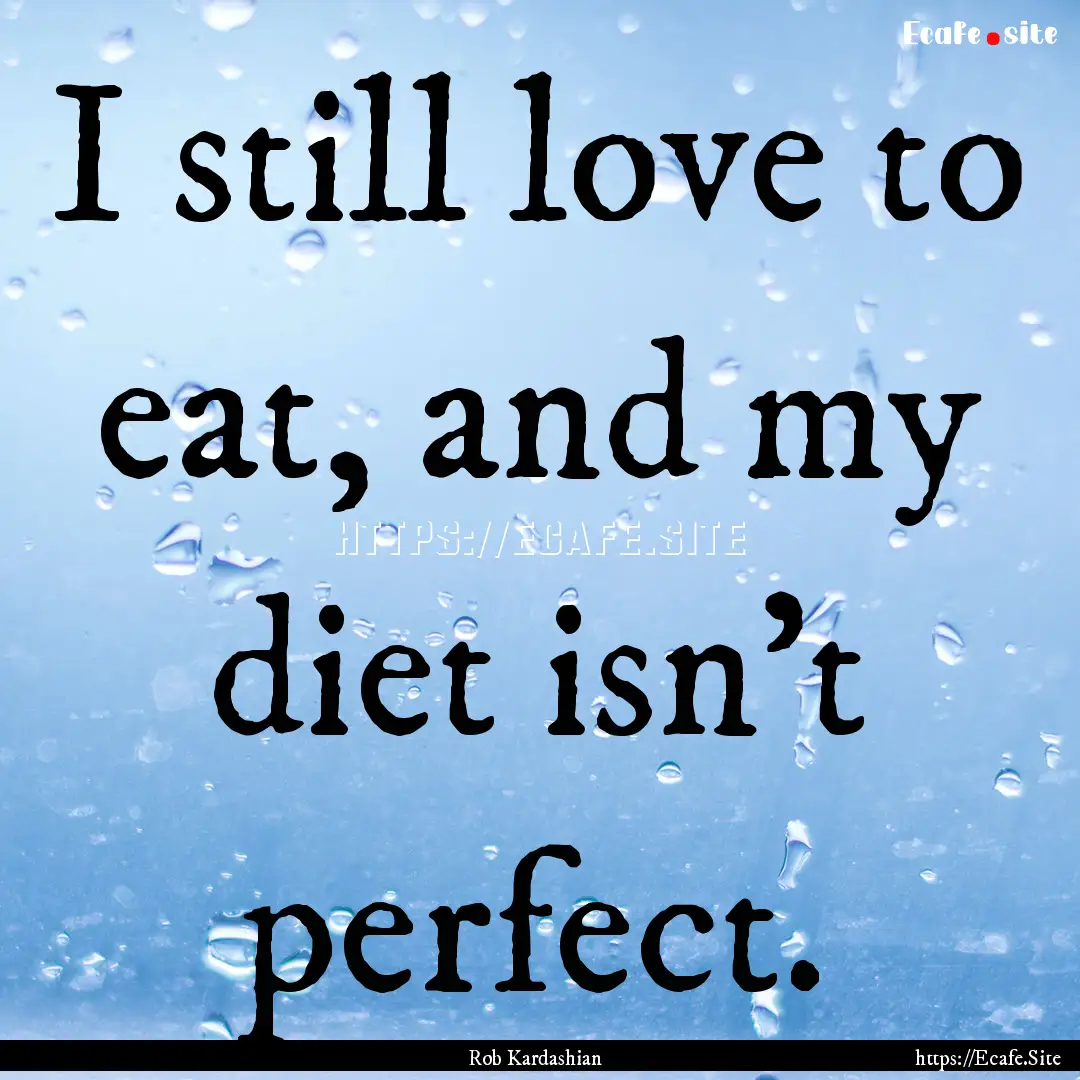 Ecafe.site

I still love to eat, and my diet isn't perfect.

HTTPS://ECAFE.SITE

Rob Kardashian

https://Ecafe.Site